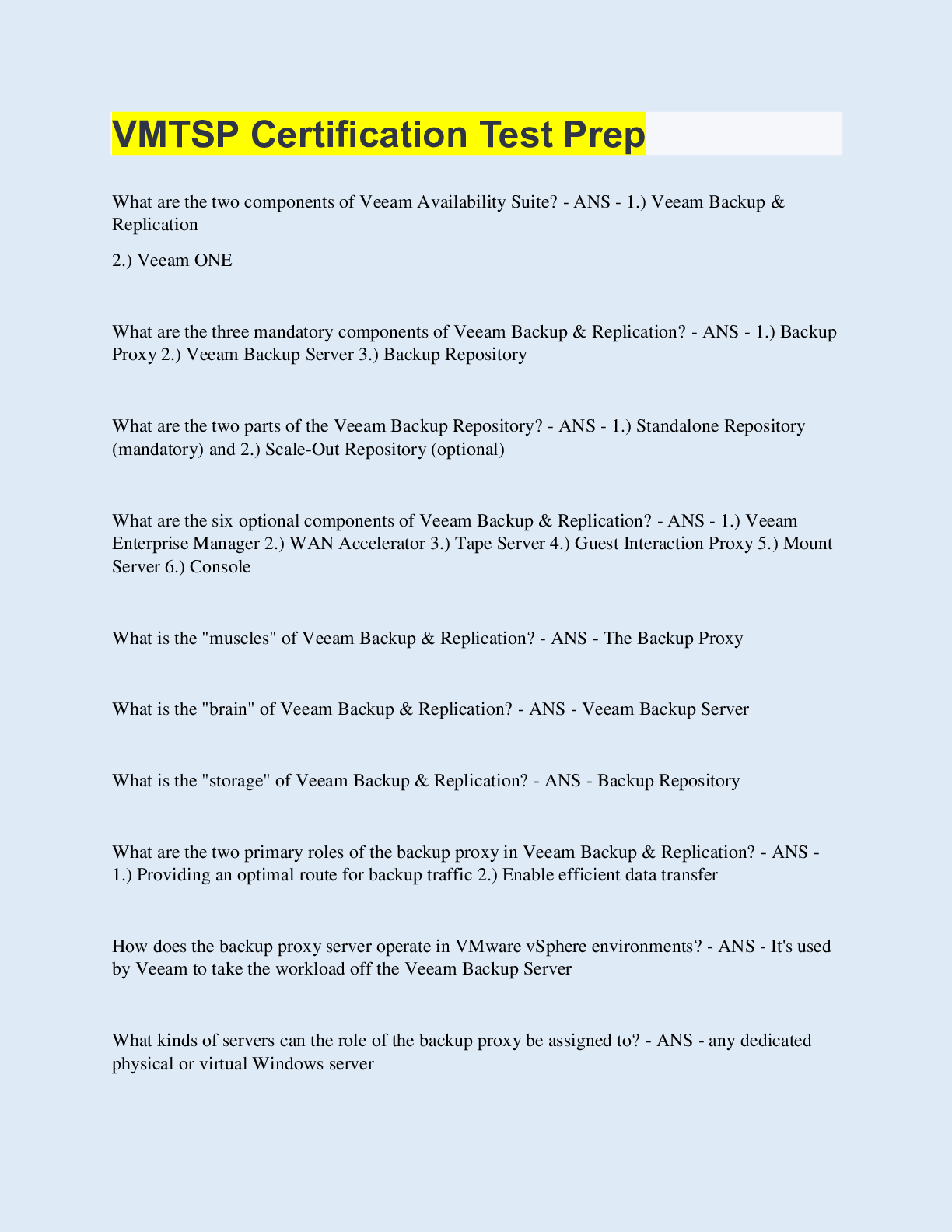 VMTSP Certification Test Prep

What are the two components of Veeam Availability Suite? - ANS - 1.) Veeam Backup & Replication

2.) Veeam ONE

What are the three mandatory components of Veeam Backup & Replication? - ANS - 1.) Backup Proxy 2.) Veeam Backup Server 3.) Backup Repository

What are the two parts of the Veeam Backup Repository? - ANS - 1.) Standalone Repository (mandatory) and 2.) Scale-Out Repository (optional)

What are the six optional components of Veeam Backup & Replication? - ANS - 1.) Veeam Enterprise Manager 2.) WAN Accelerator 3.) Tape Server 4.) Guest Interaction Proxy 5.) Mount Server 6.) Console

What is the "muscles" of Veeam Backup & Replication? - ANS - The Backup Proxy

What is the "brain" of Veeam Backup & Replication? - ANS - Veeam Backup Server

What is the "storage" of Veeam Backup & Replication? - ANS - Backup Repository

What are the two primary roles of the backup proxy in Veeam Backup & Replication? - ANS - 1.) Providing an optimal route for backup traffic 2.) Enable efficient data transfer

How does the backup proxy server operate in VMware vSphere environments? - ANS - It's used by Veeam to take the workload off the Veeam Backup Server

What kinds of servers can the role of the backup proxy be assigned to? - ANS - any dedicated physical or virtual Windows server